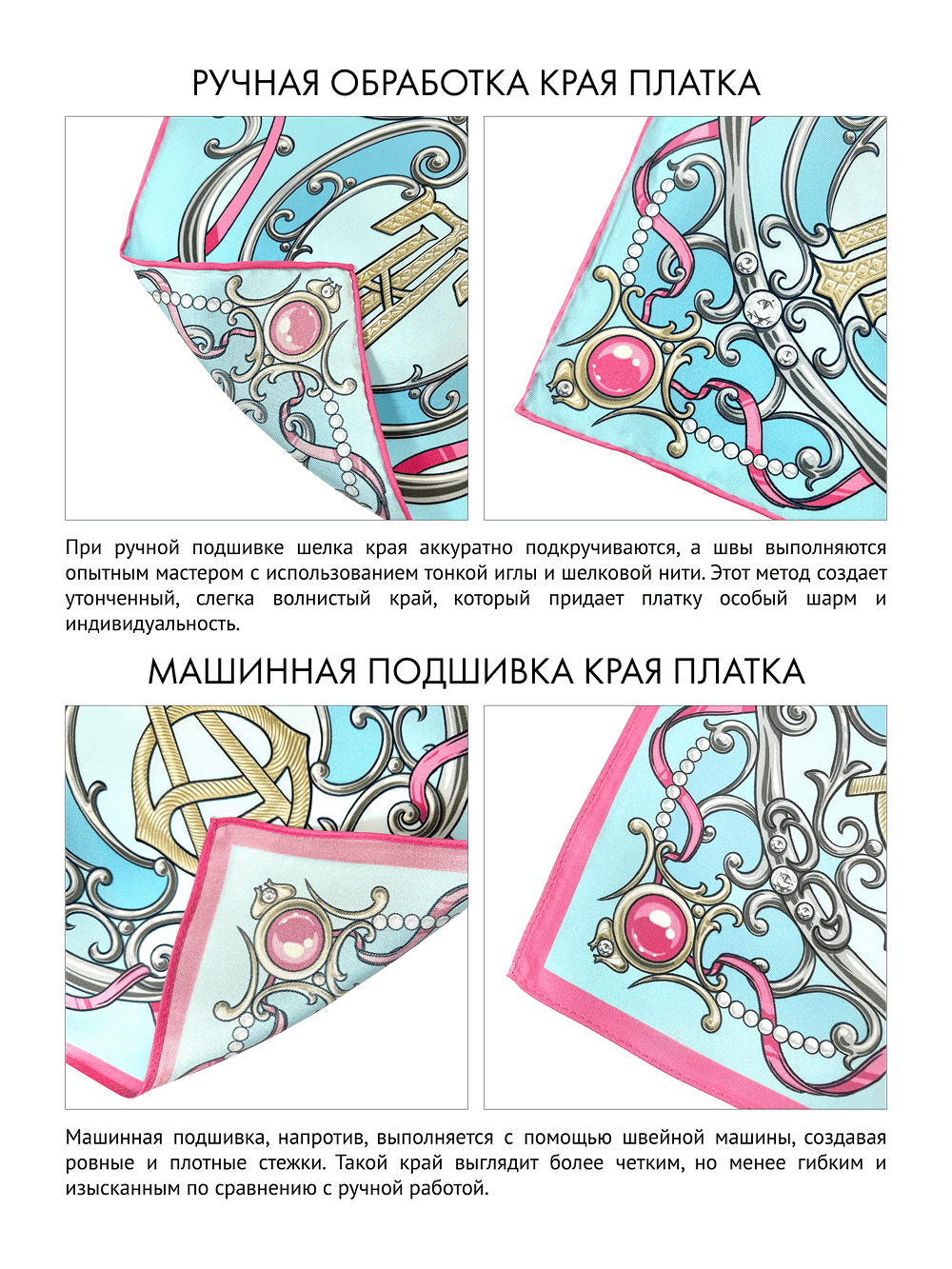 РУЧНАЯ ОБРАБОТКА КРАЯ ПЛАТКА

При ручной подшивке шелка края аккуратно подкручиваются, а швы выполняются опытным мастером с использованием тонкой иглы и шелковой нити. Этот метод создает утонченный, слегка волнистый край, который придает платку особый шарм и индивидуальность.

МАШИННАЯ ПОДШИВКА КРАЯ ПЛАТКА

Машинная подшивка, напротив, выполняется с помощью швейной машины, создавая ровные и плотные стежки. Такой край выглядит более четким, но менее гибким и изысканным по сравнению с ручной работой.